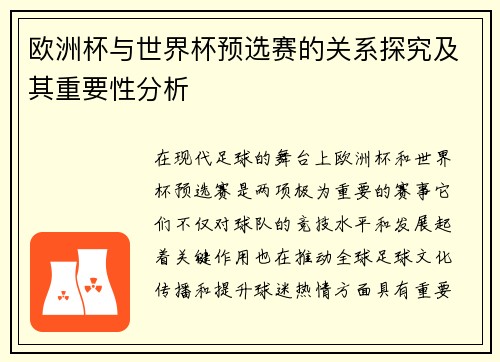 欧洲杯与世界杯预选赛的关系探究及其重要性分析

在现代足球的舞台上欧洲杯和世界杯预选赛是两项极为重要的赛事它们不仅对球队的竞技水平和发展起着关键作用也在推动全球足球文化传播和提升球迷热情方面具有重要